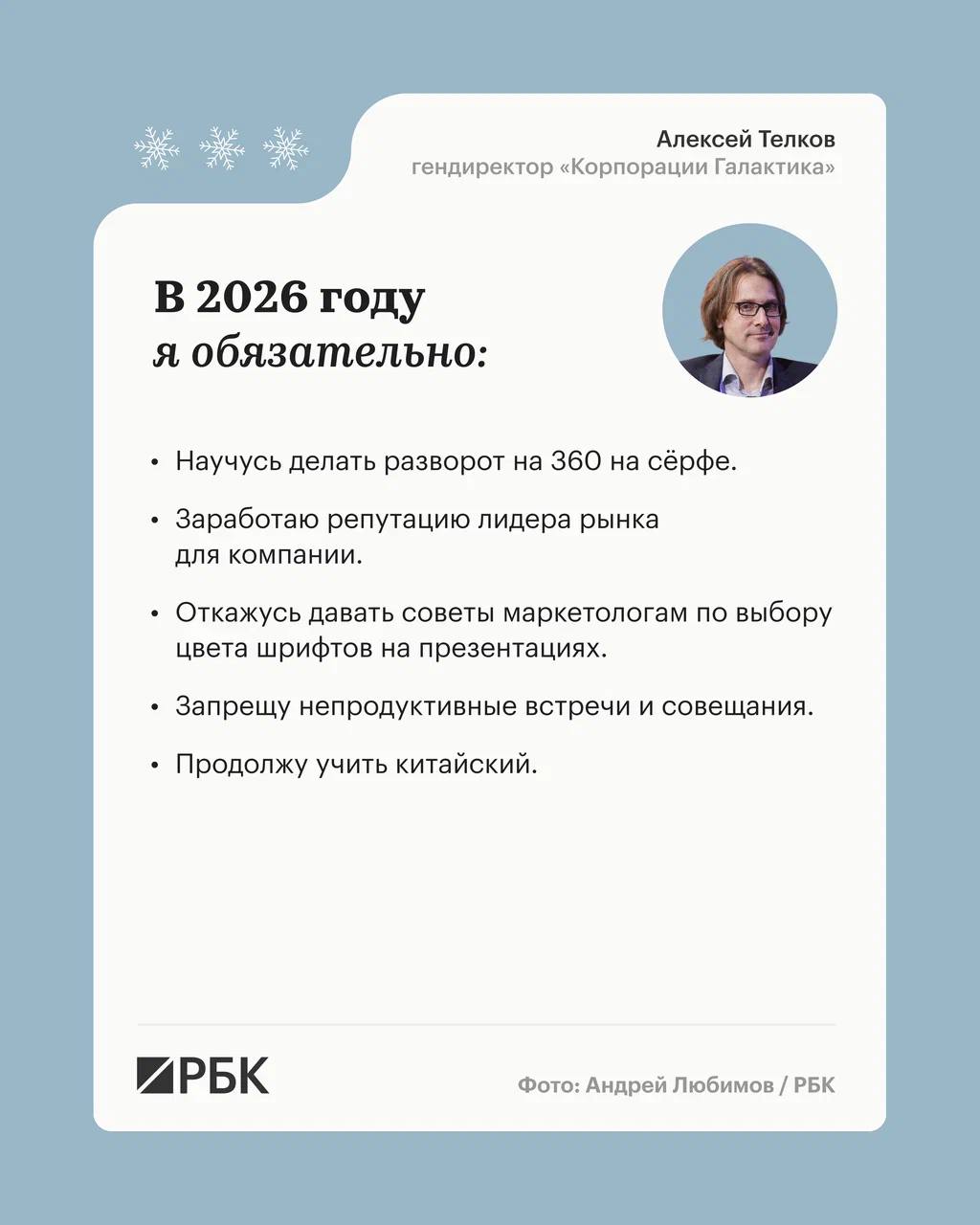 Алексей Телков
гендиректор «Корпорации Галактика»

В 2026 году
я обязательно:

• Научусь делать разворот на 360 на сёрфе.

• Заработаю репутацию лидера рынка для компании.

• Откажусь давать советы маркетологам по выбору цвета шрифтов на презентациях.

• Запрещу непродуктивные встречи и совещания.

• Продолжу учить китайский.

РБК

Фото: Андрей Любимов / РБК